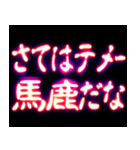 さてはテメー
馬鹿だな